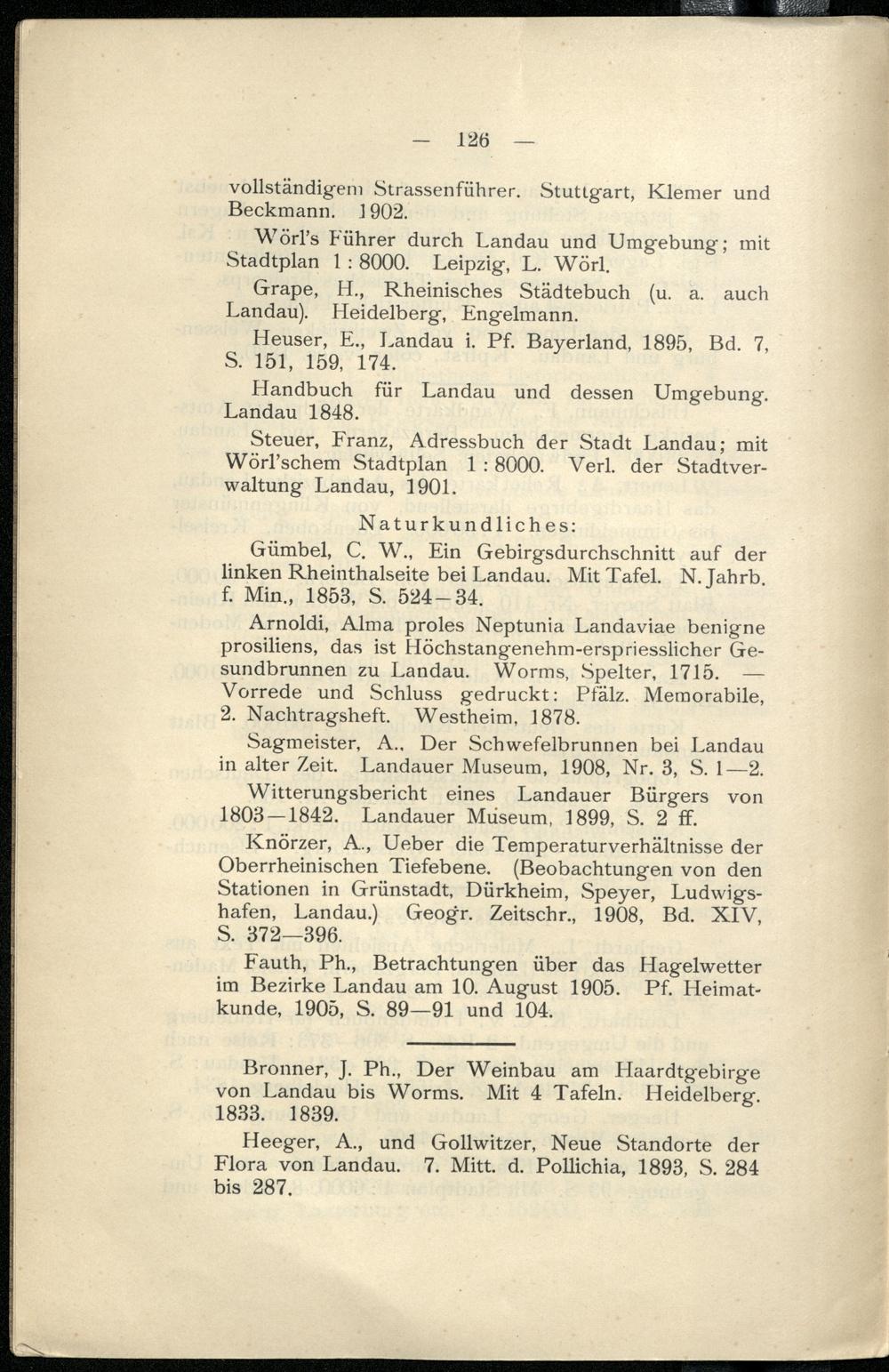 — 126 —

vollständigem Strassenführer. Stuttgart, Klemer und Beckmann. 1902.

Wörl's Führer durch Landau und Umgebung; mit Stadtplan 1 : 8000. Leipzig, L. Wörl.

Grape, H., Rheinisches Städtebuch (u. a. auch Landau). Heidelberg, Engelmann.

Heuser, E., Landau i. Pf. Bayerland, 1895, Bd. 7, S. 151, 159, 174.

Handbuch für Landau und dessen Umgebung. Landau 1848.

Steuer, Franz, Adressbuch der Stadt Landau; mit Wörl'schem Stadtplan 1 : 8000. Verl. der Stadtverwaltung Landau, 1901.

Naturkundliches:

Gümbel, C. W., Ein Gebirgsdurchschnitt auf der linken Rheinthalseite bei Landau. Mit Tafel. N. Jahrb. f. Min., 1853, S. 524—34.

Arnoldi, Alma proles Neptunia Landaviae benigne prosiliens, das ist Höchstangenehm-erspriesslicher Gesundbrunnen zu Landau. Worms, Spelter, 1715. — Vorrede und Schluss gedruckt: Pfälz. Memorabile, 2. Nachtragsheft. Westheim, 1878.

Sagmeister, A., Der Schwefelbrunnen bei Landau in alter Zeit. Landauer Museum, 1908, Nr. 3, S. 1—2.

Witterungsbericht eines Landauer Bürgers von 1803—1842. Landauer Museum, 1899, S. 2 ff.

Knörzer, A., Ueber die Temperaturverhältnisse der Oberrheinischen Tiefebene. (Beobachtungen von den Stationen in Grünstadt, Dürkheim, Speyer, Ludwigshafen, Landau.) Geogr. Zeitschr., 1908, Bd. XIV, S. 372—396.

Fauth, Ph., Betrachtungen über das Hagelwetter im Bezirke Landau am 10. August 1905. Pf. Heimatkunde, 1905, S. 89—91 und 104.

Bronner, J. Ph., Der Weinbau am Haardtgebirge von Landau bis Worms. Mit 4 Tafeln. Heidelberg. 1833. 1839.

Heeger, A., und Gollwitzer, Neue Standorte der Flora von Landau. 7. Mitt. d. Pollichia, 1893, S. 284 bis 287.